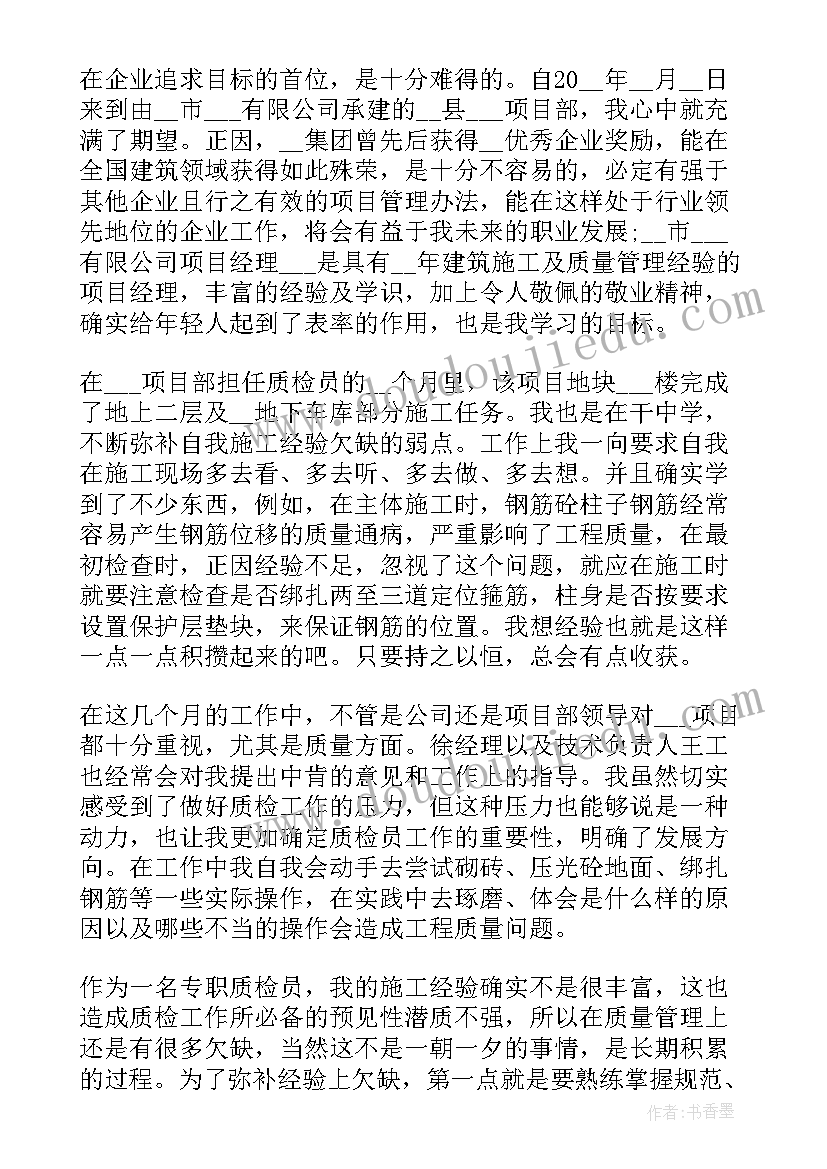 在企业追求目标的首位，是十分难得的。自20__年__月__日来到由__市___有限公司承建的__县___项目部，我心中就充满了期望。正因，__集团曾先后获得__优秀企业奖励，能在全国建筑领域获得如此殊荣，是十分不容易的，必定有强于其他企业且行之有效的项目管理办法，能在这样处于行业领先地位的企业工作，将会有益于我未来的职业发展；__市___有限公司项目经理___是具有__年建筑施工及质量管理经验的项目经理，丰富的经验及学识，加上令人敬佩的敬业精神，确实给年轻人起到了表率的作用，也是我学习的目标。

在___项目部担任质检员的__个月里，该项目地块___楼完成了地上二层及__地下车库部分施工任务。我也是在干中学，不断弥补自我施工经验欠缺的弱点。工作上我一向要求自我在施工现场多去看、多去听、多去做、多去想。并且确实学到了不少东西，例如，在主体施工时，钢筋砼柱子钢筋经常容易产生钢筋位移的质量通病，严重影响了工程质量，在最初检查时，正因经验不足，忽视了这个问题，就应在施工时就要注意检查是否绑扎两至三道定位箍筋，柱身是否按要求设置保护层垫块，来保证钢筋的位置。我想经验也就是这样一点一点积攒起来的吧。只要持之以恒，总会有点收获。

在这几个月的工作中，不管是公司还是项目部领导对___项目都十分重视，尤其是质量方面。徐经理以及技术负责人王工也经常会对我提出中肯的意见和工作上的指导。我虽然切实感受到了做好质检工作的压力，但这种压力也能够说是一种动力，也让我更加确定质检员工作的重要性，明确了发展方向。在工作中我自我会动手去尝试砌砖、压光砼地面、绑扎钢筋等一些实际操作，在实践中去琢磨、体会是什么样的原因以及哪些不当的操作会造成工程质量问题。

作为一名专职质检员，我的施工经验确实不是很丰富，这也造成质检工作所必备的预见性潜质不强，所以在质量管理上还是有很多欠缺，当然这不是一朝一夕的事情，是长期积累的过程。为了弥补经验上欠缺，第一点就是要熟练掌握规范、

作者：书香墨